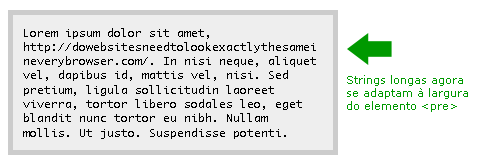 Lorem ipsum dolor sit amet, http://dowebsitesneedtolookexactlythesameineverybrowser.com/. In nisi neque, aliquet vel, dapibus id, mattis vel, nisi. Sed pretium, ligula sollicitudin laoreet viverra, tortor libero sodales leo, eget blandit nunc tortor eu nibh. Nullam mollis. Ut justo. Suspendisse potenti.

Strings longas agora se adaptam à largura do elemento <pre>